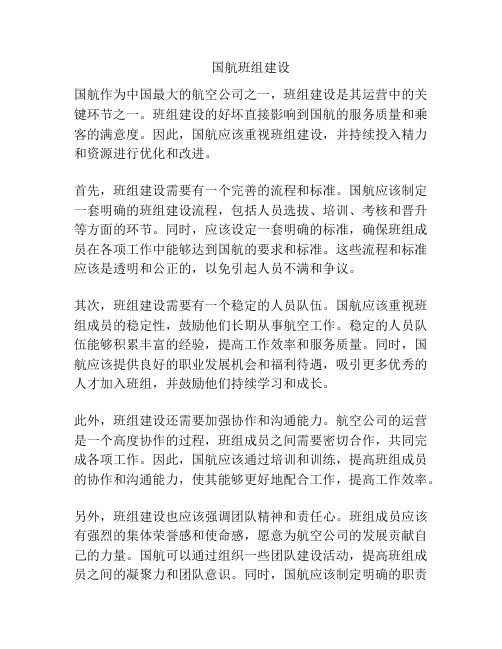 国航班组建设

国航作为中国最大的航空公司之一，班组建设是其运营中的关键环节之一。班组建设的好坏直接影响到国航的服务质量和乘客的满意度。因此，国航应该重视班组建设，并持续投入精力和资源进行优化和改进。

首先，班组建设需要有一个完善的流程和标准。国航应该制定一套明确的班组建设流程，包括人员选拔、培训、考核和晋升等方面的环节。同时，应该设定一套明确的标准，确保班组成员在各项工作中能够达到国航的要求和标准。这些流程和标准应该是透明和公正的，以免引起人员不满和争议。

其次，班组建设需要有一个稳定的人员队伍。国航应该重视班组成员的稳定性，鼓励他们长期从事航空工作。稳定的人员队伍能够积累丰富的经验，提高工作效率和服务质量。同时，国航应该提供良好的职业发展机会和福利待遇，吸引更多优秀的人才加入班组，并鼓励他们持续学习和成长。

此外，班组建设还需要加强协作和沟通能力。航空公司的运营是一个高度协作的过程，班组成员之间需要密切合作，共同完成各项工作。因此，国航应该通过培训和训练，提高班组成员的协作和沟通能力，使其能够更好地配合工作，提高工作效率。

另外，班组建设也应该强调团队精神和责任心。班组成员应该有强烈的集体荣誉感和使命感，愿意为航空公司的发展贡献自己的力量。国航可以通过组织一些团队建设活动，提高班组成员之间的凝聚力和团队意识。同时，国航应该制定明确的职责